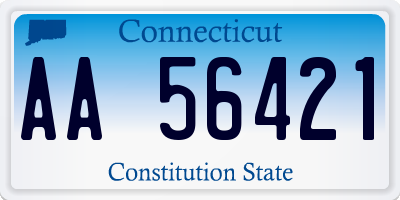 Connecticut

AA 56421

Constitution State